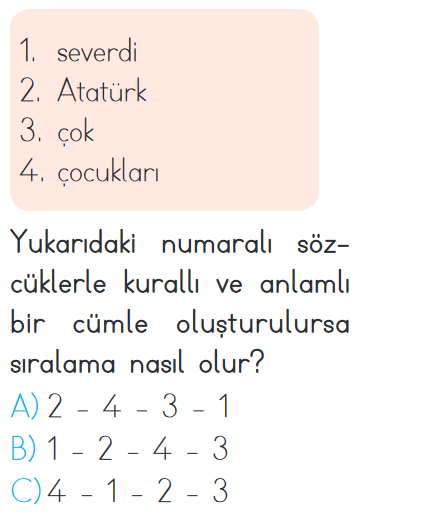 1. severdi
2. Atatürk
3. çok
4. çocukları

Yukarıdaki numaralı sözcüklerle kurallı ve anlamlı bir cümle oluşturulursa sıralama nasıl olur?

A) 2 - 4 - 3 - 1
B) 1 - 2 - 4 - 3
C) 4 - 1 - 2 - 3